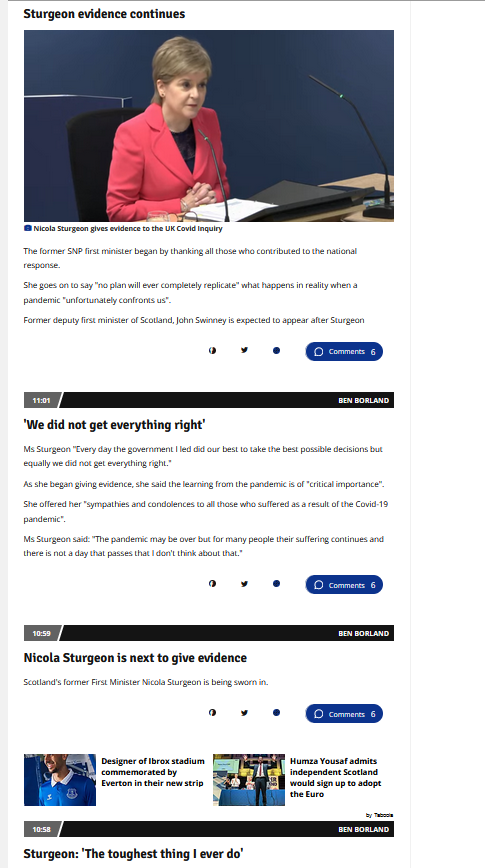 Sturgeon evidence continues

Nicola Sturgeon gives evidence to the UK Covid Inquiry

The former SNP first minister began by thanking all those who contributed to the national response.

She goes on to say "no plan will ever completely replicate" what happens in reality when a pandemic "unfortunately confronts us".

Former deputy first minister of Scotland, John Swinney is expected to appear after Sturgeon

Comments 6

11:01

BEN BORLAND

'We did not get everything right'

Ms Sturgeon "Every day the government I led did our best to take the best possible decisions but equally we did not get everything right."

As she began giving evidence, she said the learning from the pandemic is of "critical importance".

She offered her "sympathies and condolences to all those who suffered as a result of the Covid-19 pandemic".

Ms Sturgeon said: "The pandemic may be over but for many people their suffering continues and there is not a day that passes that I don't think about that."

Comments 6

10:59

BEN BORLAND

Nicola Sturgeon is next to give evidence

Scotland's former First Minister Nicola Sturgeon is being sworn in.

Comments 6

Designer of Ibrox stadium commemorated by Everton in their new strip

Humza Yousaf admits independent Scotland would sign up to adopt the Euro

by Taboola

10:58

BEN BORLAND

Sturgeon: 'The toughest thing I ever do'